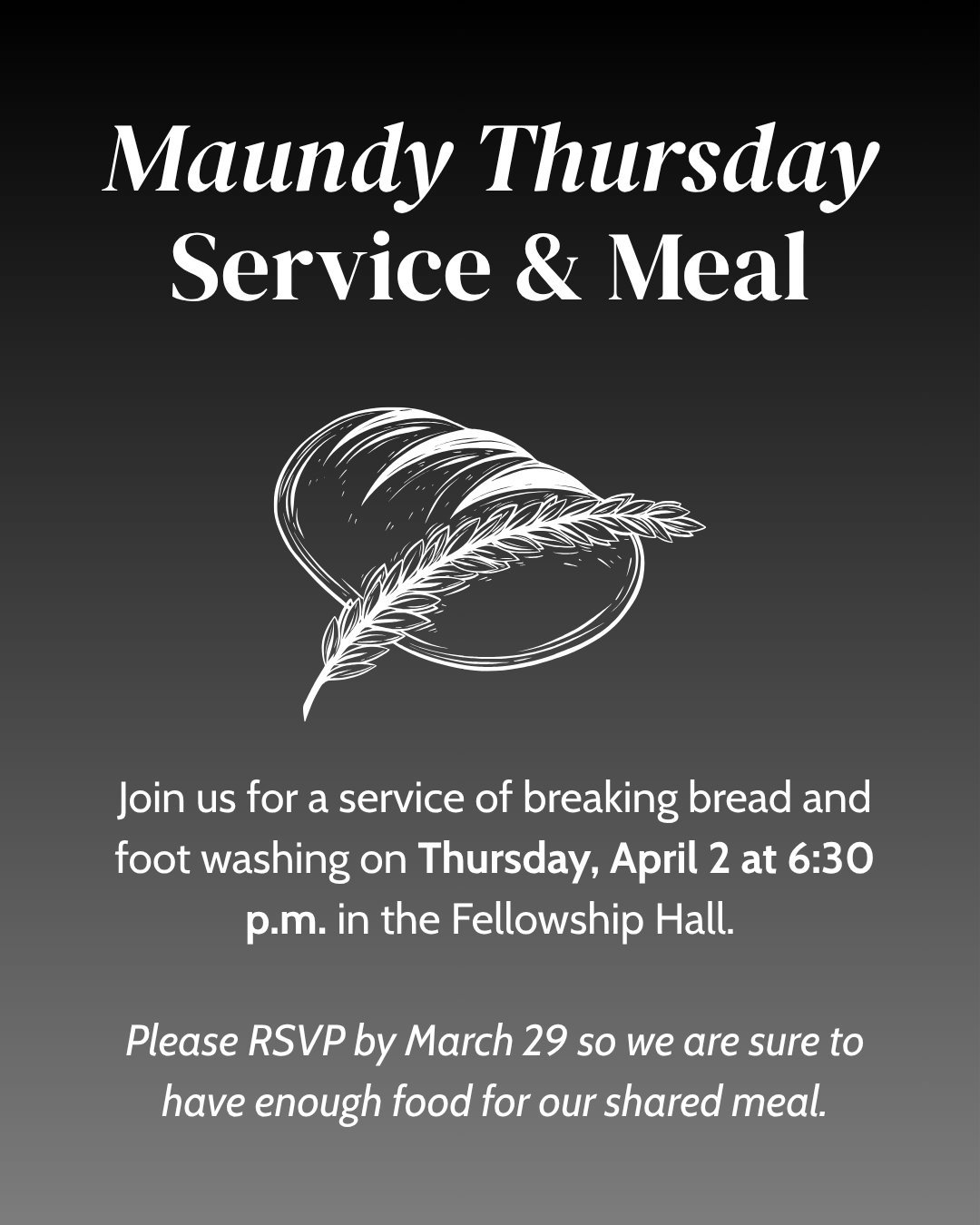 Maundy Thursday
Service & Meal

Join us for a service of breaking bread and foot washing on Thursday, April 2 at 6:30 p.m. in the Fellowship Hall.

Please RSVP by March 29 so we are sure to have enough food for our shared meal.